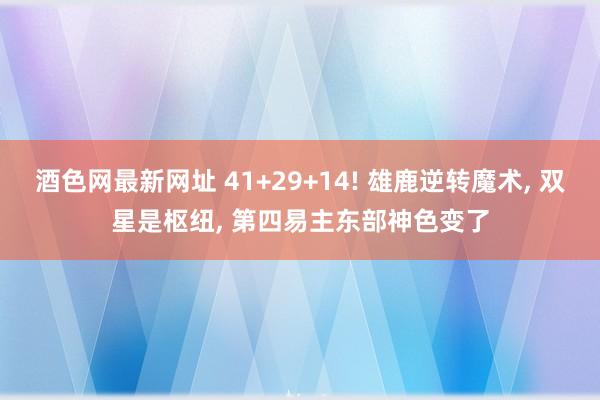 酒色网最新网址 41+29+14! 雄鹿逆转魔术, 双星是枢纽, 第四易主东部神色变了